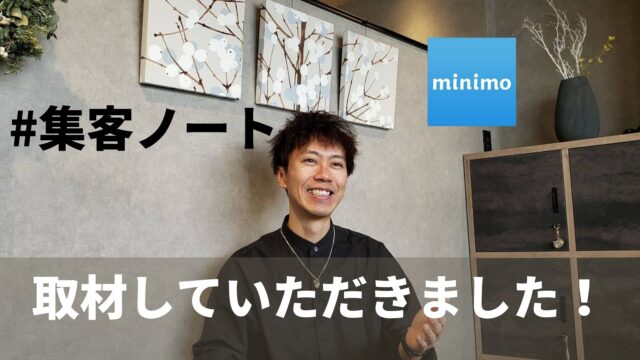 #集客ノート

minimo

取材していただきました！